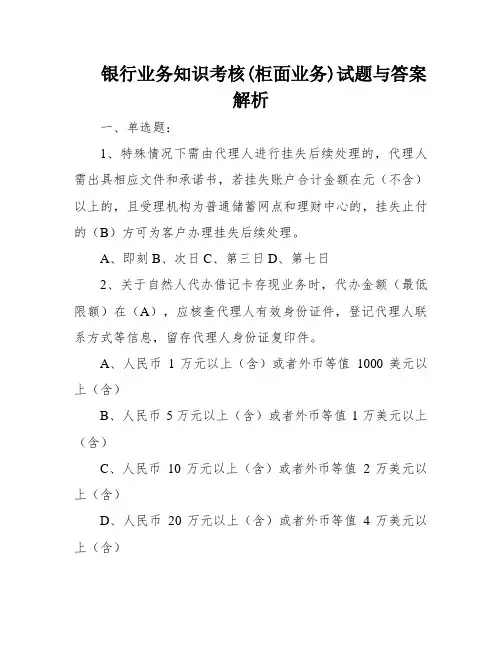 银行业务知识考核(柜面业务)试题与答案解析

一、单选题：

1、特殊情况下需由代理人进行挂失后续处理的，代理人需出具相应文件和承诺书，若挂失账户合计金额在元（不含）以上的，且受理机构为普通储蓄网点和理财中心的，挂失止付的（B）方可为客户办理挂失后续处理。

A、即刻 B、次日 C、第三日 D、第七日

2、关于自然人代办借记卡存现业务时，代办金额（最低限额）在（A），应核查代理人有效身份证件，登记代理人联系方式等信息，留存代理人身份证复印件。

A、人民币 1 万元以上（含）或者外币等值 1000 美元以上（含）

B、人民币 5 万元以上（含）或者外币等值 1 万美元以上（含）

C、人民币 10 万元以上（含）或者外币等值 2 万美元以上（含）

D、人民币 20 万元以上（含）或者外币等值 4 万美元以上（含）